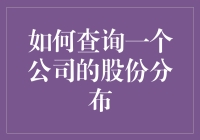 如何查询一个公司的股份分布